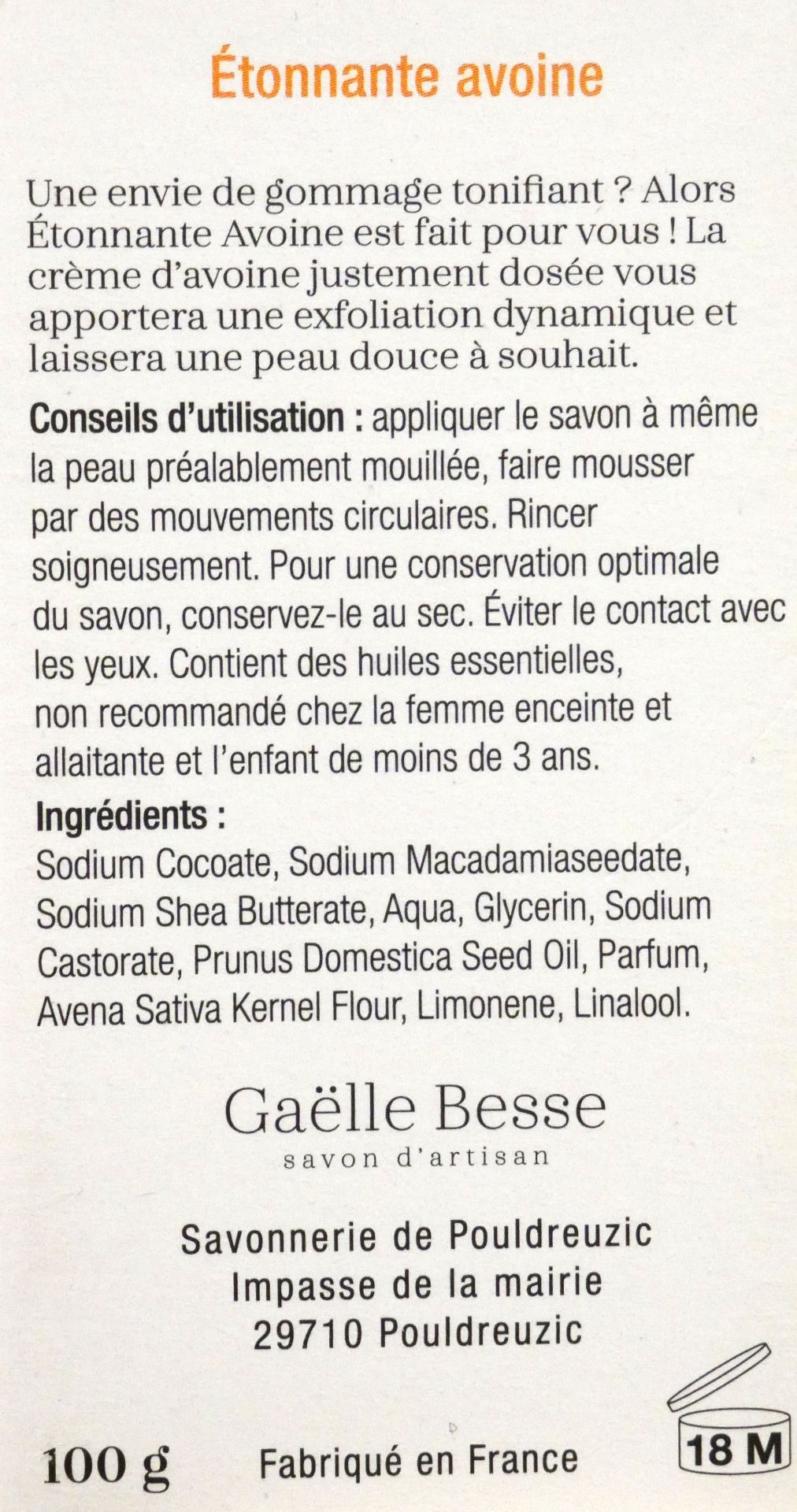 Étonnante avoine

Une envie de gommage tonifiant ? Alors Étonnante Avoine est fait pour vous ! La crème d'avoine justement dosée vous apportera une exfoliation dynamique et laissera une peau douce à souhait.

Conseils d'utilisation : appliquer le savon à même la peau préalablement mouillée, faire mousser par des mouvements circulaires. Rincer soigneusement. Pour une conservation optimale du savon, conservez-le au sec. Éviter le contact avec les yeux. Contient des huiles essentielles, non recommandé chez la femme enceinte et allaitante et l'enfant de moins de 3 ans.

Ingrédients :
Sodium Cocoate, Sodium Macadamiaseedate, Sodium Shea Butterate, Aqua, Glycerin, Sodium Castorate, Prunus Domestica Seed Oil, Parfum, Avena Sativa Kernel Flour, Limonene, Linalool.

Gaëlle Besse
savon d'artisan

Savonnerie de Pouldreuzic
Impasse de la mairie
29710 Pouldreuzic

100 g
Fabriqué en France
18 M